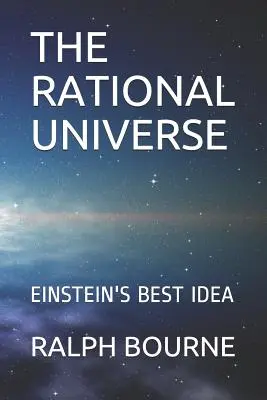 THE RATIONAL UNIVERSE

EINSTEIN'S BEST IDEA

RALPH BOURNE